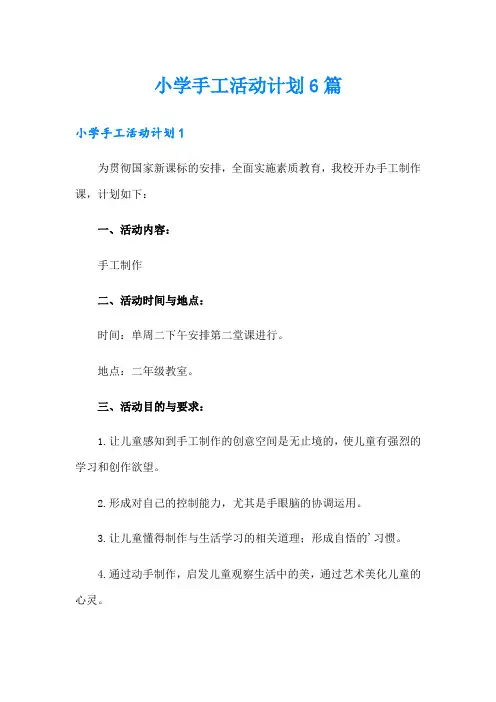 小学手工活动计划6篇

小学手工活动计划1

为贯彻国家新课标的安排，全面实施素质教育，我校开办手工制作课，计划如下：

一、活动内容：

手工制作

二、活动时间与地点：

时间：单周二下午安排第二堂课进行。

地点：二年级教室。

三、活动目的与要求：

1.让儿童感知到手工制作的创意空间是无止境的，使儿童有强烈的学习和创作欲望。

2.形成对自己的控制能力，尤其是手眼脑的协调运用。

3.让儿童懂得制作与生活学习的相关道理；形成自悟的'习惯。

4.通过动手制作，启发儿童观察生活中的美，通过艺术美化儿童的心灵。